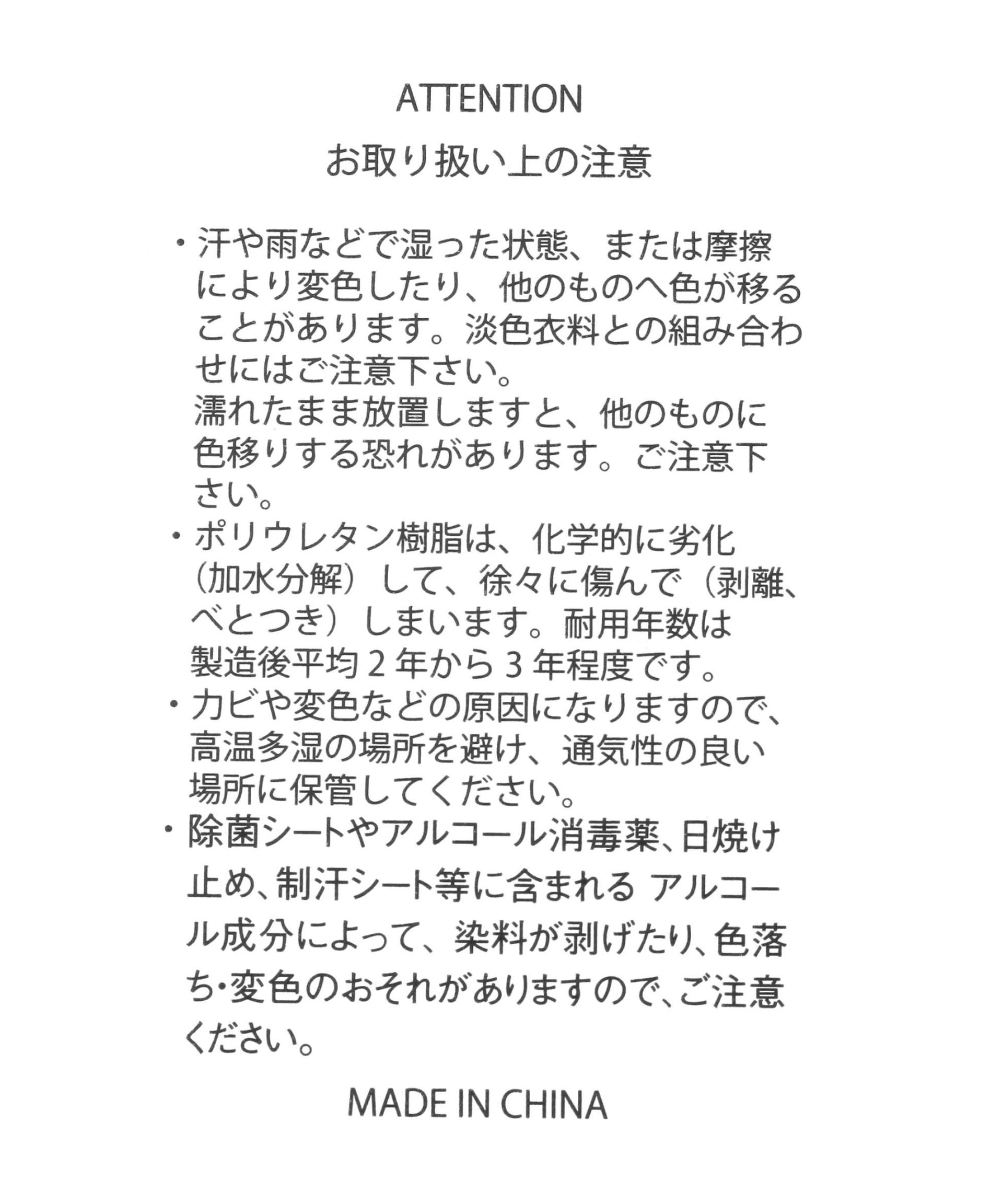 ATTENTION
お取り扱い上の注意

・汗や雨などで湿った状態、または摩擦により変色したり、他のものへ色が移ることがあります。淡色衣料との組み合わせにはご注意下さい。
濡れたまま放置しますと、他のものに色移りする恐れがあります。ご注意下さい。
・ポリウレタン樹脂は、化学的に劣化（加水分解）して、徐々に傷んで（剥離、べとつき）しまいます。耐用年数は製造後平均２年から３年程度です。
・カビや変色などの原因になりますので、高温多湿の場所を避け、通気性の良い場所に保管してください。
・除菌シートやアルコール消毒薬、日焼け止め、制汗シート等に含まれる アルコール成分によって、染料が剥げたり、色落ち・変色のおそれがありますので、ご注意ください。

MADE IN CHINA